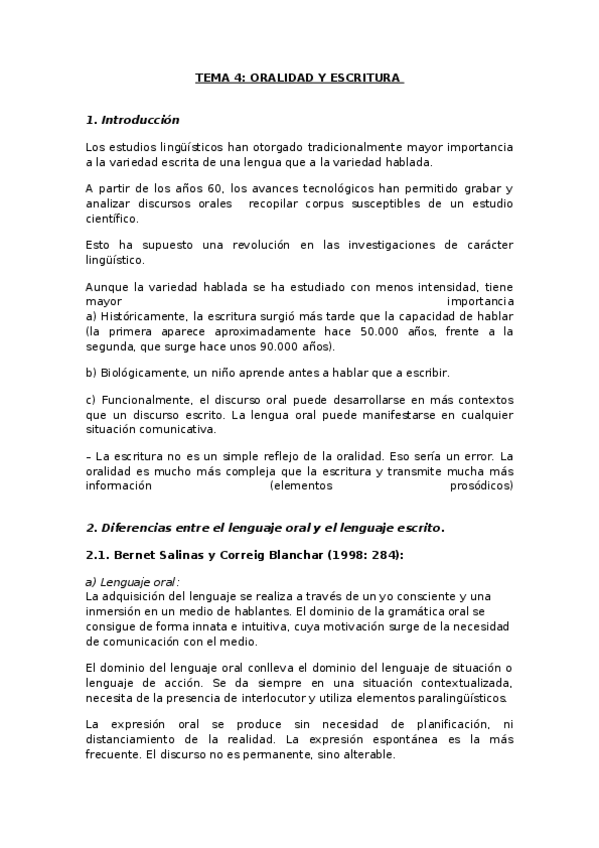 TEMA 4: ORALIDAD Y ESCRITURA

1. Introducción

Los estudios lingüísticos han otorgado tradicionalmente mayor importancia a la variedad escrita de una lengua que a la variedad hablada.

A partir de los años 60, los avances tecnológicos han permitido grabar y analizar discursos orales recopilar corpus susceptibles de un estudio científico.

Esto ha supuesto una revolución en las investigaciones de carácter lingüístico.

Aunque la variedad hablada se ha estudiado con menos intensidad, tiene mayor importancia
a) Históricamente, la escritura surgió más tarde que la capacidad de hablar (la primera aparece aproximadamente hace 50.000 años, frente a la segunda, que surge hace unos 90.000 años).

b) Biológicamente, un niño aprende antes a hablar que a escribir.

c) Funcionalmente, el discurso oral puede desarrollarse en más contextos que un discurso escrito. La lengua oral puede manifestarse en cualquier situación comunicativa.

– La escritura no es un simple reflejo de la oralidad. Eso sería un error. La oralidad es mucho más compleja que la escritura y transmite mucha más información (elementos prosódicos)

2. Diferencias entre el lenguaje oral y el lenguaje escrito.

2.1. Bernet Salinas y Correig Blanchar (1998: 284):

a) Lenguaje oral:
La adquisición del lenguaje se realiza a través de un yo consciente y una inmersión en un medio de hablantes. El dominio de la gramática oral se consigue de forma innata e intuitiva, cuya motivación surge de la necesidad de comunicación con el medio.

El dominio del lenguaje oral conlleva el dominio del lenguaje de situación o lenguaje de acción. Se da siempre en una situación contextualizada, necesita de la presencia de interlocutor y utiliza elementos paralingüísticos.

La expresión oral se produce sin necesidad de planificación, ni distanciamiento de la realidad. La expresión espontánea es la más frecuente. El discurso no es permanente, sino alterable.